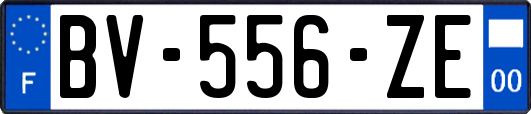 F
BV-556-ZE
00